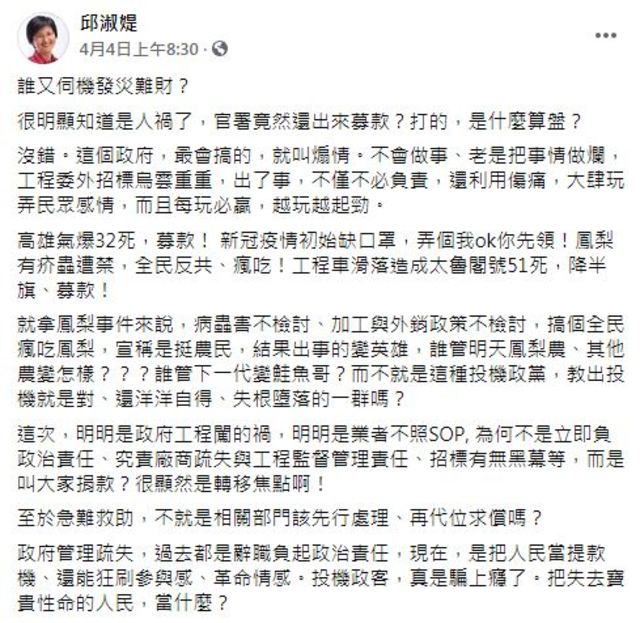 邱淑媞
4月4日上午8:30 ·

誰又伺機發災難財？

很明顯知道是人禍了，官署竟然還出來募款？打的，是什麼算盤？

沒錯。這個政府，最會搞的，就叫煽情。不會做事、老是把事情做爛，工程委外招標烏雲重重，出了事，不僅不必負責，還利用傷痛，大肆玩弄民眾感情，而且每玩必贏，越玩越起勁。

高雄氣爆32死，募款！ 新冠疫情初始缺口罩，弄個我ok你先領！鳳梨有疥蟲遭禁，全民反共、瘋吃！工程車滑落造成太魯閣號51死，降半旗、募款！

就拿鳳梨事件來說，病蟲害不檢討、加工與外銷政策不檢討，搞個全民瘋吃鳳梨，宣稱是挺農民，結果出事的變英雄，誰管明天鳳梨農、其他農變怎樣？？？誰管下一代變鮭魚哥？而不就是這種投機政黨，教出投機就是對、還洋洋自得、失根墮落的一群嗎？

這次，明明是政府工程闖的禍，明明是業者不照SOP, 為何不是立即負政治責任、究責廠商疏失與工程監督管理責任、招標有無黑幕等，而是叫大家捐款？很顯然是轉移焦點啊！

至於急難救助，不就是相關部門該先行處理、再代位求償嗎？

政府管理疏失，過去都是辭職負起政治責任，現在，是把人民當提款機、還能狂刷參與感、革命情感。投機政客，真是騙上癮了。把失去寶貴性命的人民，當什麼？